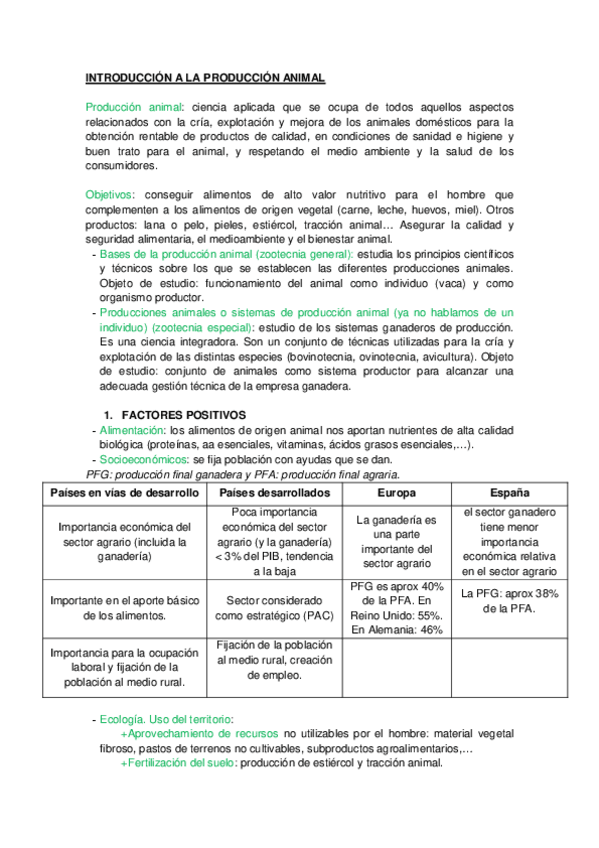 INTRODUCCIÓN A LA PRODUCCIÓN ANIMAL

Producción animal: ciencia aplicada que se ocupa de todos aquellos aspectos relacionados con la cría, explotación y mejora de los animales domésticos para la obtención rentable de productos de calidad, en condiciones de sanidad e higiene y buen trato para el animal, y respetando el medio ambiente y la salud de los consumidores.

Objetivos: conseguir alimentos de alto valor nutritivo para el hombre que complementen a los alimentos de origen vegetal (carne, leche, huevos, miel). Otros productos: lana o pelo, pieles, estiércol, tracción animal… Asegurar la calidad y seguridad alimentaria, el medioambiente y el bienestar animal.
- Bases de la producción animal (zootecnia general): estudia los principios científicos y técnicos sobre los que se establecen las diferentes producciones animales. Objeto de estudio: funcionamiento del animal como individuo (vaca) y como organismo productor.
- Producciones animales o sistemas de producción animal (ya no hablamos de un individuo) (zootecnia especial): estudio de los sistemas ganaderos de producción. Es una ciencia integradora. Son un conjunto de técnicas utilizadas para la cría y explotación de las distintas especies (bovinotecnia, ovinotecnia, avicultura). Objeto de estudio: conjunto de animales como sistema productor para alcanzar una adecuada gestión técnica de la empresa ganadera.

1. FACTORES POSITIVOS
- Alimentación: los alimentos de origen animal nos aportan nutrientes de alta calidad biológica (proteínas, aa esenciales, vitaminas, ácidos grasos esenciales,…).
- Socioeconómicos: se fija población con ayudas que se dan.
PFG: producción final ganadera y PFA: producción final agraria.

| Países en vías de desarrollo | Países desarrollados | Europa | España |
|---|---|---|---|
| Importancia económica del sector agrario (incluida la ganadería) | Poca importancia económica del sector agrario (y la ganadería) < 3% del PIB, tendencia a la baja | La ganadería es una parte importante del sector agrario | el sector ganadero tiene menor importancia económica relativa en el sector agrario |
| Importante en el aporte básico de los alimentos. | Sector considerado como estratégico (PAC) | PFG es aprox 40% de la PFA. En Reino Unido: 55%. En Alemania: 46% | La PFG: aprox 38% de la PFA. |
| Importancia para la ocupación laboral y fijación de la población al medio rural. | Fijación de la población al medio rural, creación de empleo. | | |

- Ecología. Uso del territorio:
+Aprovechamiento de recursos no utilizables por el hombre: material vegetal fibroso, pastos de terrenos no cultivables, subproductos agroalimentarios,…
+Fertilización del suelo: producción de estiércol y tracción animal.